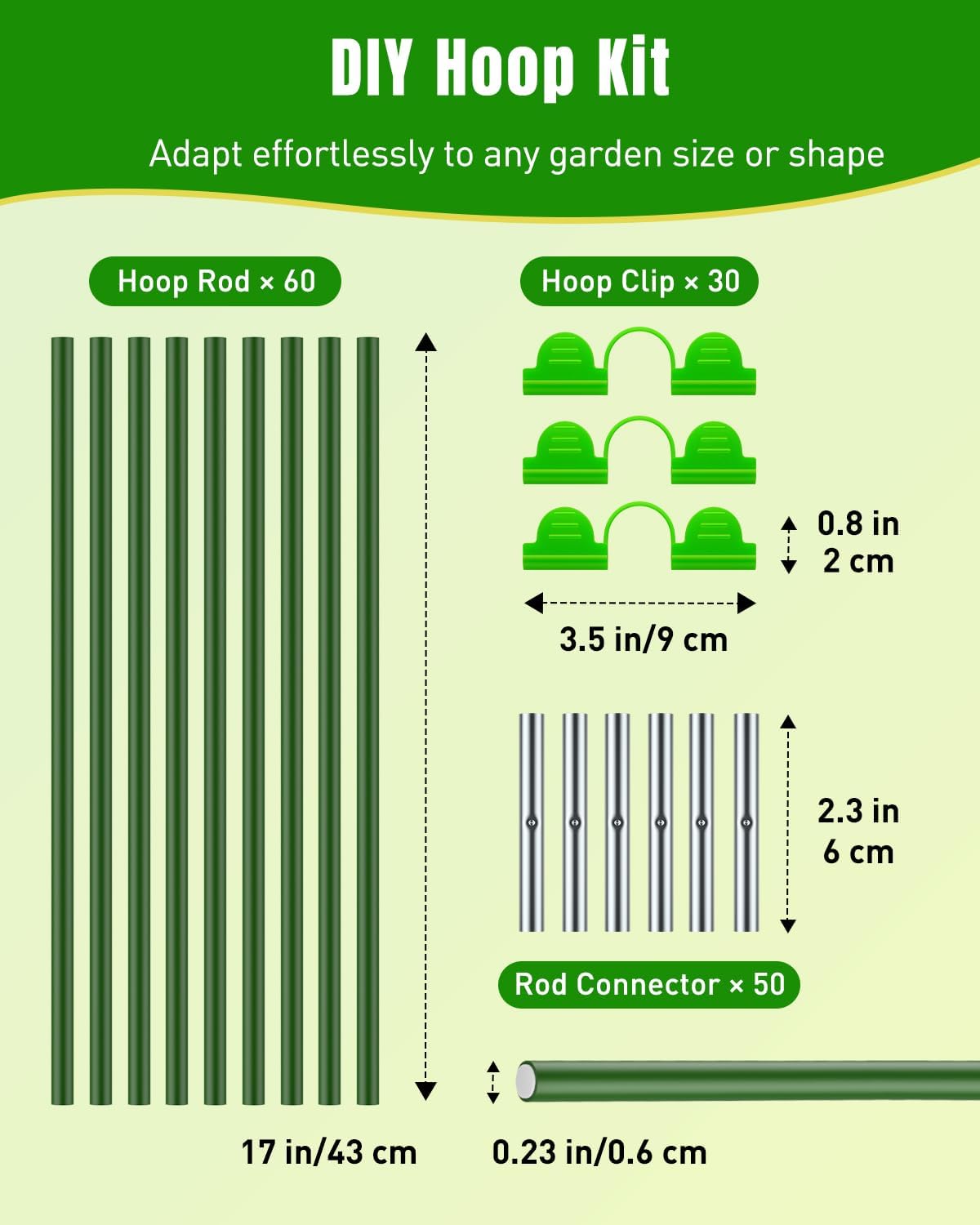 DIY Hoop Kit

Adapt effortlessly to any garden size or shape

Hoop Rod × 60

Hoop Clip × 30

0.8 in
2 cm

3.5 in/9 cm

2.3 in
6 cm

Rod Connector × 50

17 in/43 cm

0.23 in/0.6 cm